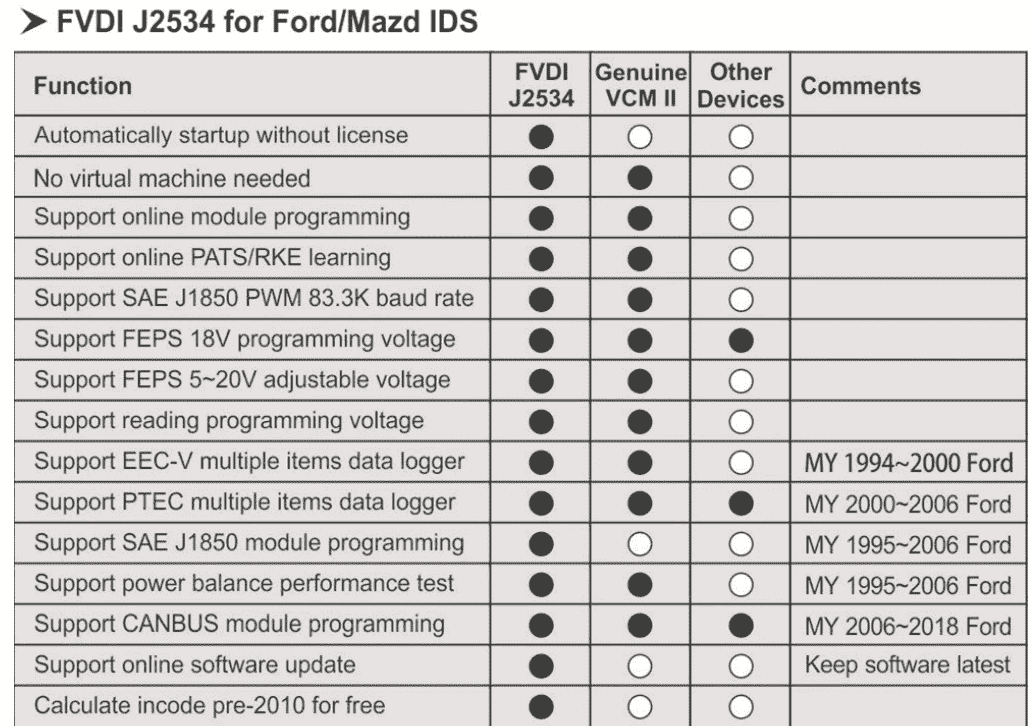 ➤ FVDI J2534 for Ford/Mazd IDS

| Function | FVDI J2534 | Genuine VCM II | Other Devices | Comments |
|---|---|---|---|---|
| Automatically startup without license | ● | ○ | ○ | |
| No virtual machine needed | ● | ● | ○ | |
| Support online module programming | ● | ● | ○ | |
| Support online PATS/RKE learning | ● | ● | ○ | |
| Support SAE J1850 PWM 83.3K baud rate | ● | ● | ○ | |
| Support FEPS 18V programming voltage | ● | ● | ● | |
| Support FEPS 5~20V adjustable voltage | ● | ● | ○ | |
| Support reading programming voltage | ● | ● | ○ | |
| Support EEC-V multiple items data logger | ● | ● | ○ | MY 1994~2000 Ford |
| Support PTEC multiple items data logger | ● | ● | ● | MY 2000~2006 Ford |
| Support SAE J1850 module programming | ● | ○ | ○ | MY 1995~2006 Ford |
| Support power balance performance test | ● | ● | ○ | MY 1995~2006 Ford |
| Support CANBUS module programming | ● | ● | ● | MY 2006~2018 Ford |
| Support online software update | ● | ○ | ○ | Keep software latest |
| Calculate incode pre-2010 for free | ● | ○ | ○ | |